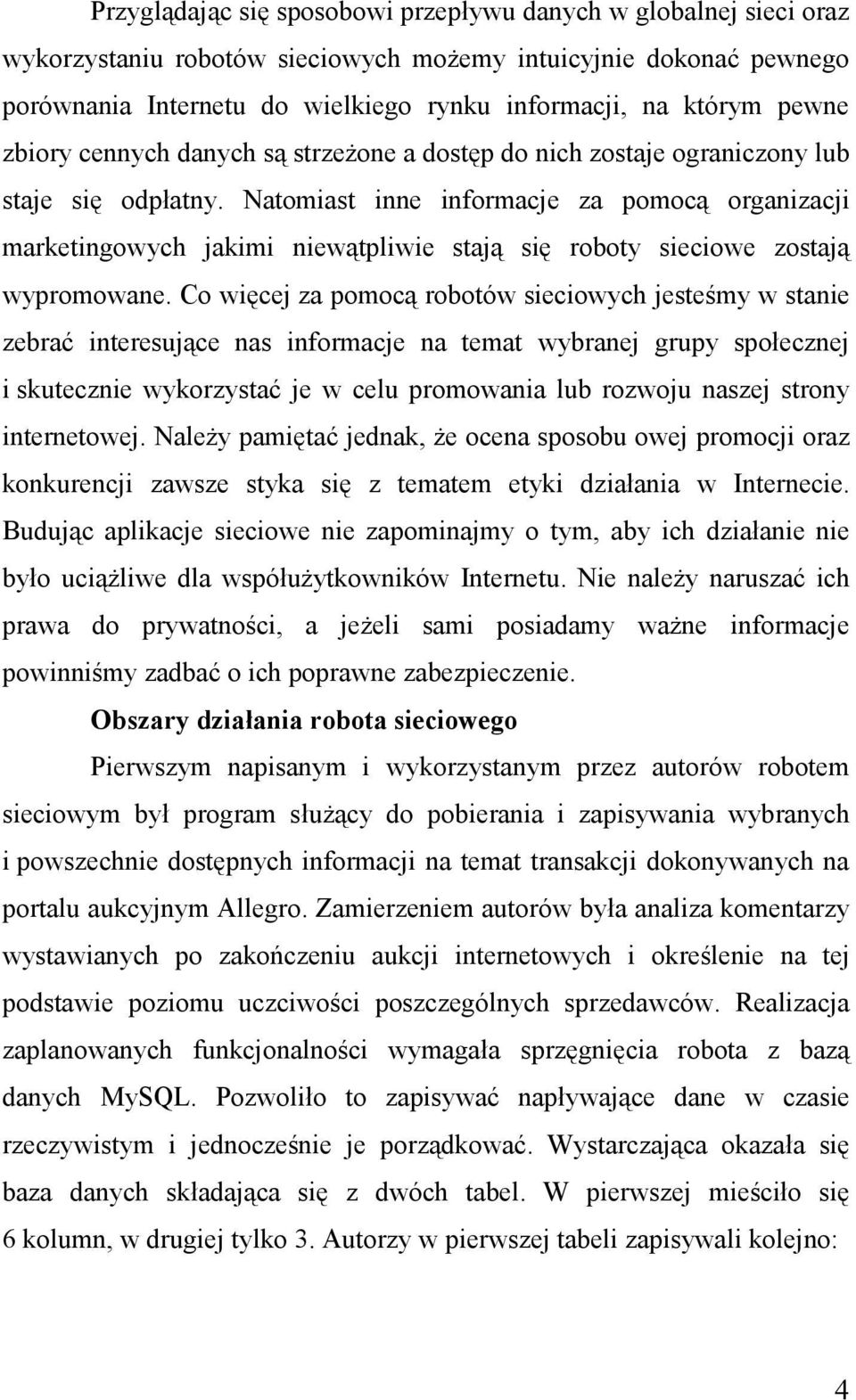 Przyglądając się sposobowi przepływu danych w globalnej sieci oraz wykorzystaniu robotów sieciowych możemy intuicyjnie dokonać pewnego porównania Internetu do wielkiego rynku informacji, na którym pewne zbiory cennych danych są strzeżone a dostęp do nich zostaje ograniczony lub staje się odpłatny. Natomiast inne informacje za pomocą organizacji marketingowych jakimi niewątpliwie stają się roboty sieciowe zostają wypromowane. Co więcej za pomocą robotów sieciowych jesteśmy w stanie zebrać interesujące nas informacje na temat wybranej grupy społecznej i skutecznie wykorzystać je w celu promowania lub rozwoju naszej strony internetowej. Należy pamiętać jednak, że ocena sposobu owej promocji oraz konkurencji zawsze styka się z tematem etyki działania w Internecie. Budując aplikacje sieciowe nie zapominajmy o tym, aby ich działanie nie było uciążliwe dla współużytkowników Internetu. Nie należy naruszać ich prawa do prywatności, a jeżeli sami posiadamy ważne informacje powinniśmy zadbać o ich poprawne zabezpieczenie.

Obszary działania robota sieciowego

Pierwszym napisanym i wykorzystanym przez autorów robotem sieciowym był program służący do pobierania i zapisywania wybranych i powszechnie dostępnych informacji na temat transakcji dokonywanych na portalu aukcyjnym Allegro. Zamierzeniem autorów była analiza komentarzy wystawianych po zakończeniu aukcji internetowych i określenie na tej podstawie poziomu uczciwości poszczególnych sprzedawców. Realizacja zaplanowanych funkcjonalności wymagała sprzęgnięcia robota z bazą danych MySQL. Pozwoliło to zapisywać napływające dane w czasie rzeczywistym i jednocześnie je porządkować. Wystarczająca okazała się baza danych składająca się z dwóch tabel. W pierwszej mieściło się 6 kolumn, w drugiej tylko 3. Autorzy w pierwszej tabeli zapisywali kolejno:

4